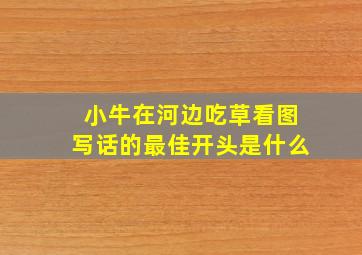 小牛在河边吃草看图写话的最佳开头是什么